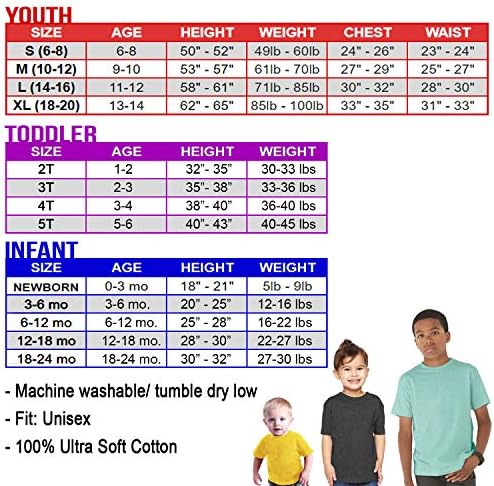 YOUTH

| SIZE | AGE | HEIGHT | WEIGHT | CHEST | WAIST |
|---|---|---|---|---|---|
| S (6-8) | 6-8 | 50" - 52" | 49lb - 60lb | 24" - 26" | 23" - 24" |
| M (10-12) | 9-10 | 53" - 57" | 61lb - 70lb | 27" - 29" | 25" - 27" |
| L (14-16) | 11-12 | 58" - 61" | 71lb - 85lb | 30" - 32" | 28" - 30" |
| XL (18-20) | 13-14 | 62" - 65" | 85lb - 100lb | 33" - 35" | 31" - 33" |

TODDLER

| SIZE | AGE | HEIGHT | WEIGHT |
|---|---|---|---|
| 2T | 1-2 | 32"- 35" | 30-33 lbs |
| 3T | 2-3 | 35"- 38" | 33-36 lbs |
| 4T | 3-4 | 38"- 40" | 36-40 lbs |
| 5T | 5-6 | 40"- 43" | 40-45 lbs |

INFANT

| SIZE | AGE | HEIGHT | WEIGHT |
|---|---|---|---|
| NEWBORN | 0-3 mo | 18" - 21" | 5lb - 9lb |
| 3-6 mo | 3-6 mo. | 20" - 25" | 12-16 lbs |
| 6-12 mo | 6-12 mo. | 25" - 28" | 16-22 lbs |
| 12-18 mo | 12-18 mo. | 28" - 30" | 22-27 lbs |
| 18-24 mo | 18-24 mo. | 30" - 32" | 27-30 lbs |

- Machine washable/ tumble dry low
- Fit: Unisex
- 100% Ultra Soft Cotton